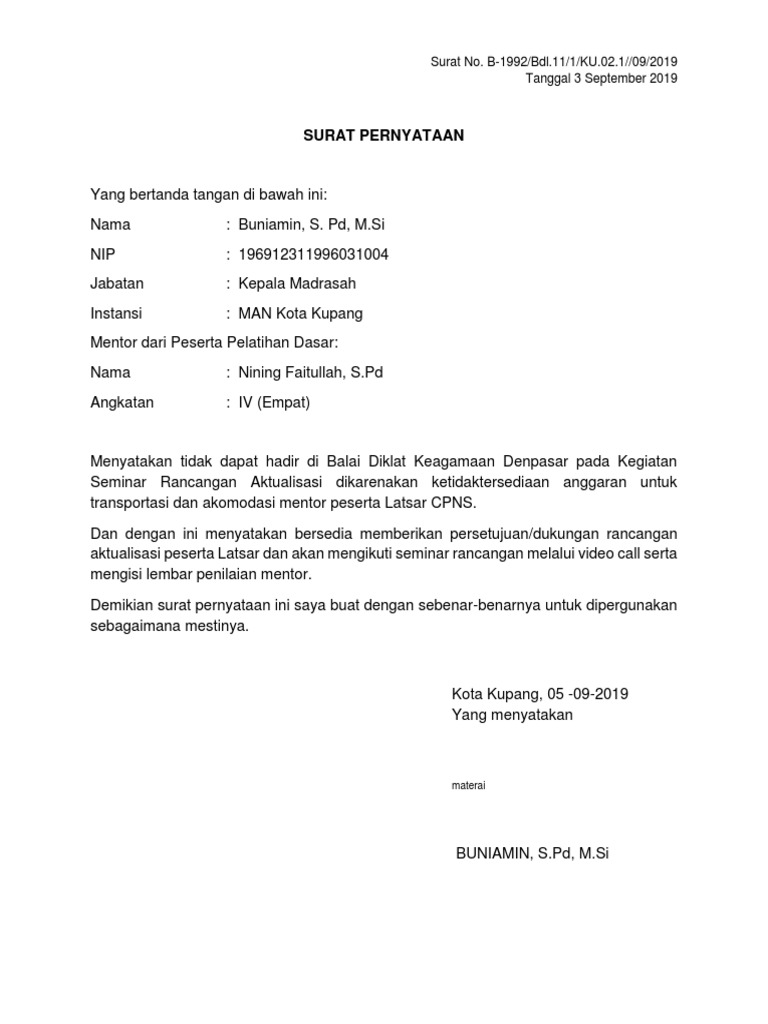 Surat No. B-1992/Bdl.11/1/KU.02.1//09/2019
Tanggal 3 September 2019

SURAT PERNYATAAN

Yang bertanda tangan di bawah ini:

Nama : Buniamin, S. Pd, M.Si

NIP : 196912311996031004

Jabatan : Kepala Madrasah

Instansi : MAN Kota Kupang

Mentor dari Peserta Pelatihan Dasar:

Nama : Nining Faitullah, S.Pd

Angkatan : IV (Empat)

Menyatakan tidak dapat hadir di Balai Diklat Keagamaan Denpasar pada Kegiatan Seminar Rancangan Aktualisasi dikarenakan ketidaktersediaan anggaran untuk transportasi dan akomodasi mentor peserta Latsar CPNS.

Dan dengan ini menyatakan bersedia memberikan persetujuan/dukungan rancangan aktualisasi peserta Latsar dan akan mengikuti seminar rancangan melalui video call serta mengisi lembar penilaian mentor.

Demikian surat pernyataan ini saya buat dengan sebenar-benarnya untuk dipergunakan sebagaimana mestinya.

Kota Kupang, 05 -09-2019
Yang menyatakan

materai

BUNIAMIN, S.Pd, M.Si